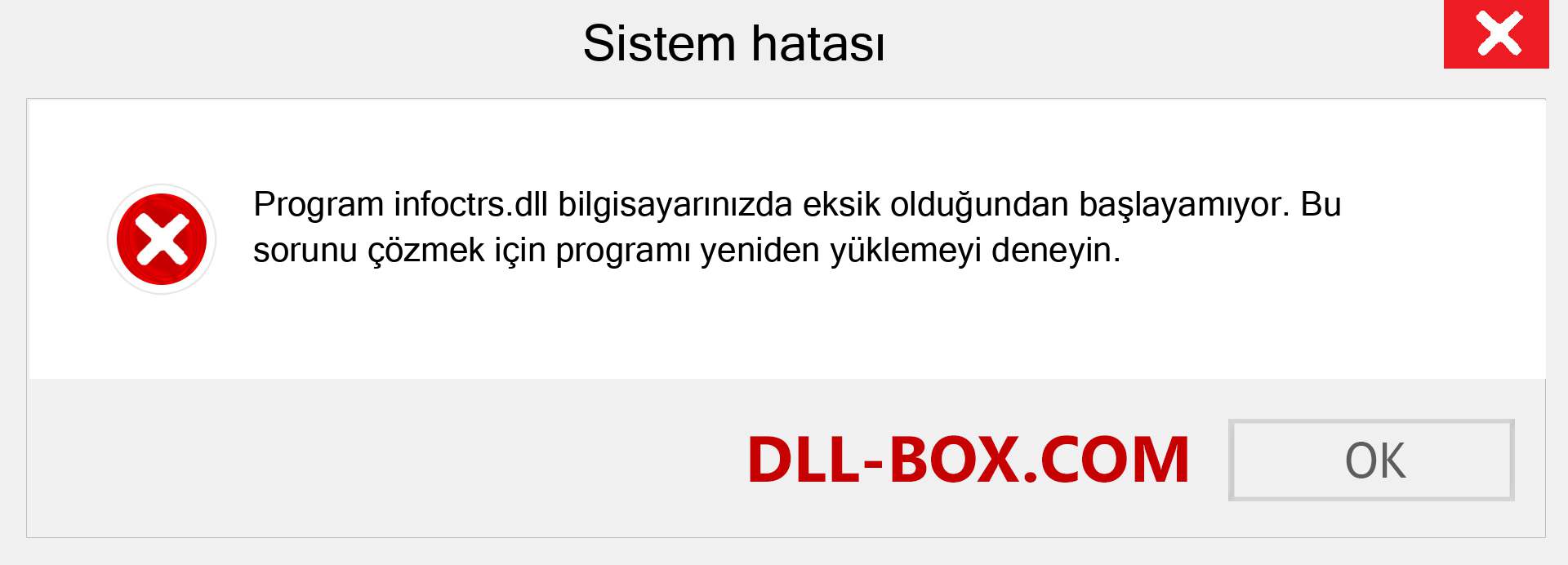 Sistem hatası

Program infoctrs.dll bilgisayarınızda eksik olduğundan başlayamıyor. Bu sorunu çözmek için programı yeniden yüklemeyi deneyin.

DLL-BOX.COM

OK